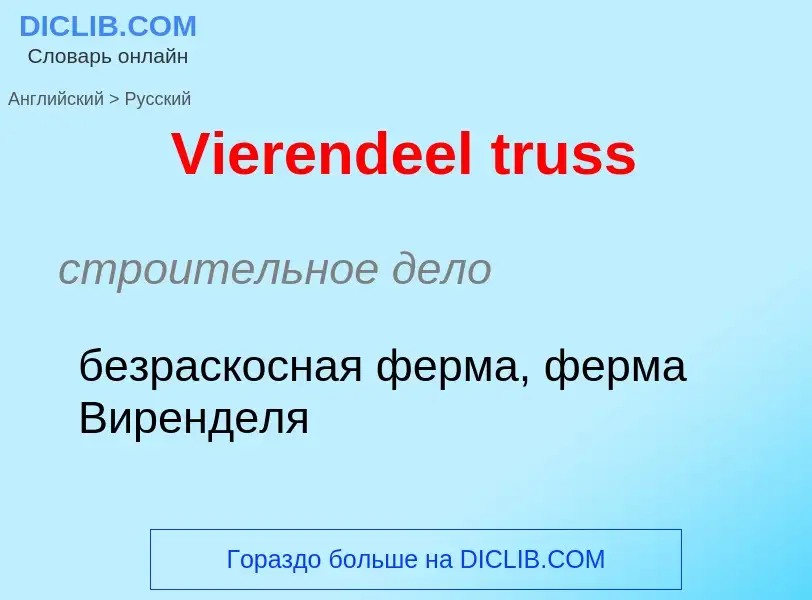 DICLIB.COM
Словарь онлайн

Английский > Русский

Vierendeel truss

строительное дело

безраскосная ферма, ферма Виренделя

Гораздо больше на DICLIB.COM